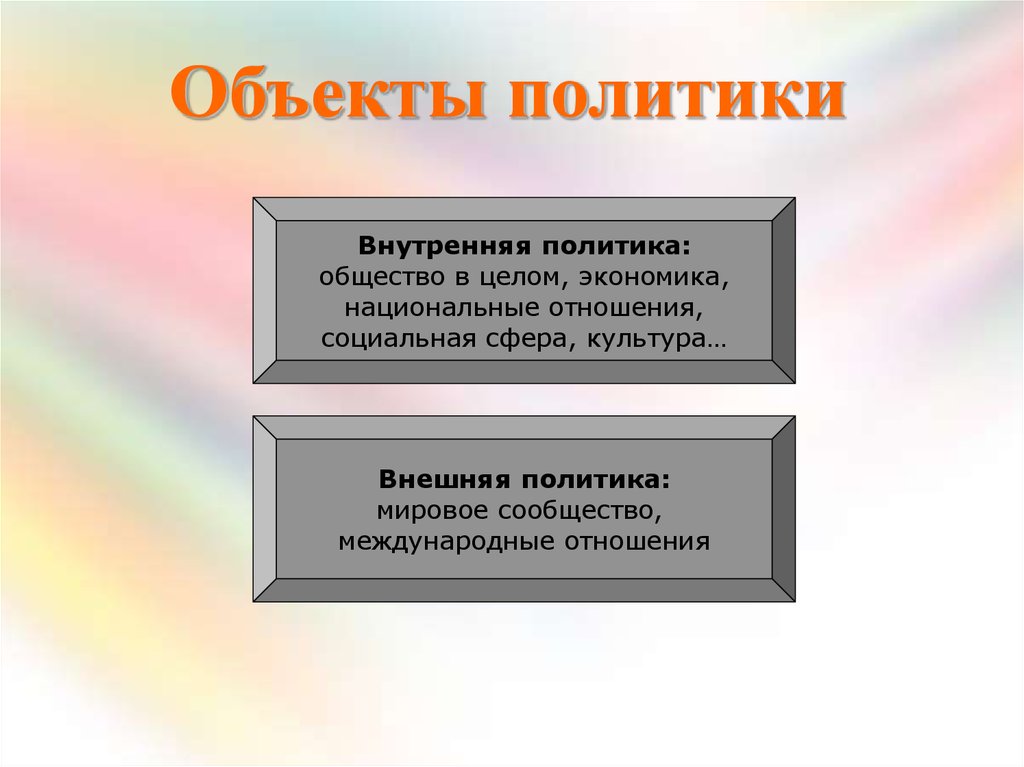 Объекты политики

Внутренняя политика:
общество в целом, экономика, национальные отношения, социальная сфера, культура…

Внешняя политика:
мировое сообщество, международные отношения